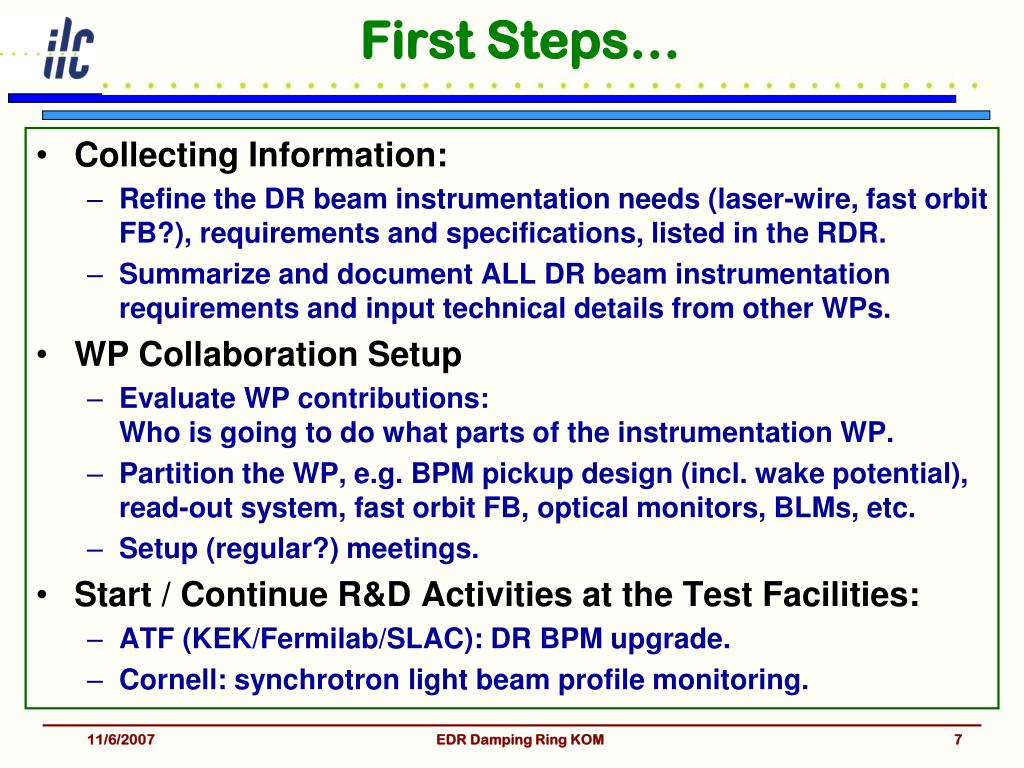 ilc

First Steps…

• Collecting Information:
– Refine the DR beam instrumentation needs (laser-wire, fast orbit FB?), requirements and specifications, listed in the RDR.
– Summarize and document ALL DR beam instrumentation requirements and input technical details from other WPs.
• WP Collaboration Setup
– Evaluate WP contributions:
Who is going to do what parts of the instrumentation WP.
– Partition the WP, e.g. BPM pickup design (incl. wake potential), read-out system, fast orbit FB, optical monitors, BLMs, etc.
– Setup (regular?) meetings.
• Start / Continue R&D Activities at the Test Facilities:
– ATF (KEK/Fermilab/SLAC): DR BPM upgrade.
– Cornell: synchrotron light beam profile monitoring.

11/6/2007 EDR Damping Ring KOM 7